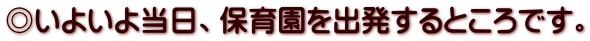 ◎いよいよ当日、保育園を出発するところです。